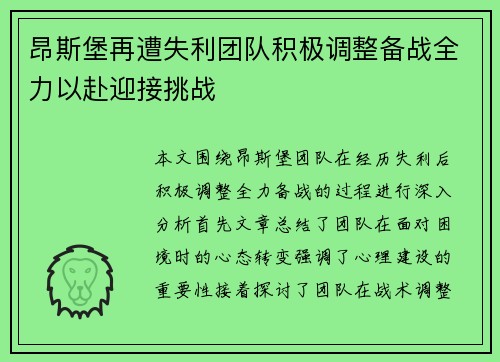 昂斯堡再遭失利团队积极调整备战全力以赴迎接挑战

本文围绕昂斯堡团队在经历失利后积极调整全力备战的过程进行深入分析首先文章总结了团队在面对困境时的心态转变强调了心理建设的重要性接着探讨了团队在战术调整